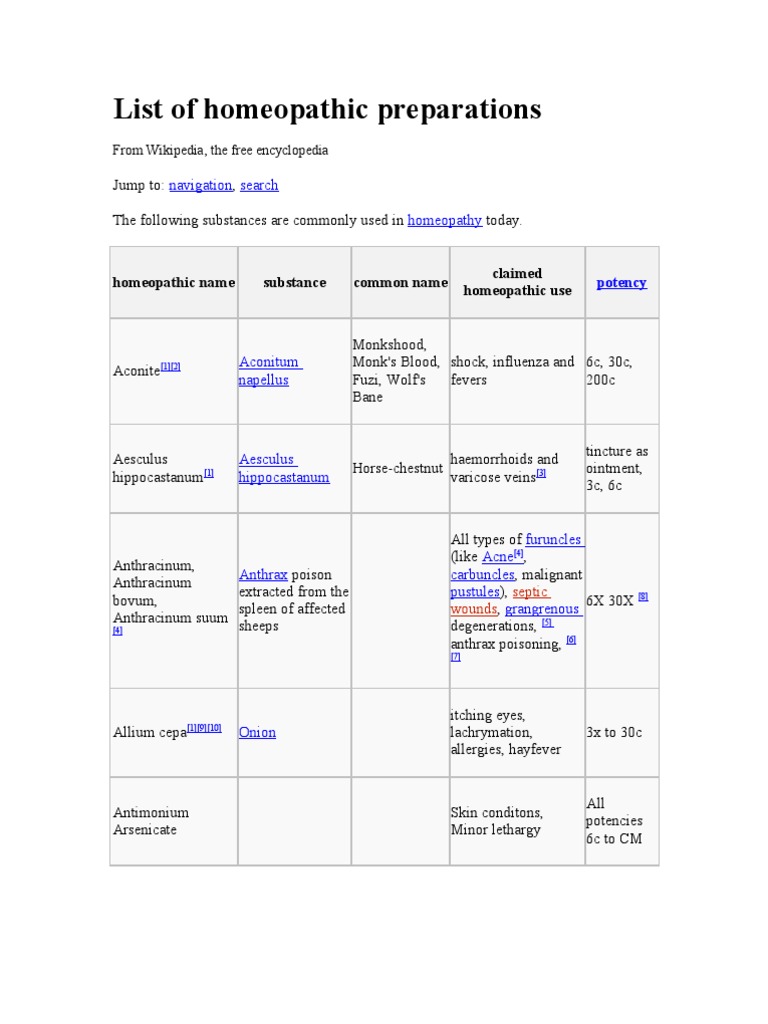 List of homeopathic preparations

From Wikipedia, the free encyclopedia

Jump to: navigation, search

The following substances are commonly used in homeopathy today.

| homeopathic name | substance | common name | claimed homeopathic use | potency |
|---|---|---|---|---|
| Aconite[1][2] | Aconitum napellus | Monkshood, Monk's Blood, Fuzi, Wolf's Bane | shock, influenza and fevers | 6c, 30c, 200c |
| Aesculus hippocastanum[1] | Aesculus hippocastanum | Horse-chestnut | haemorrhoids and varicose veins[3] | tincture as ointment, 3c, 6c |
| Anthracinum, Anthracinum bovum, Anthracinum suum [4] | Anthrax poison extracted from the spleen of affected sheeps | | All types of furuncles (like Acne[4], carbuncles, malignant pustules), septic wounds, grangrenous degenerations, [5], anthrax poisoning, [6] [7] | 6X 30X [8] |
| Allium cepa[1][9][10] | Onion | | itching eyes, lachrymation, allergies, hayfever | 3x to 30c |
| Antimonium Arsenicate | | | Skin conditons, Minor lethargy | All potencies 6c to CM |